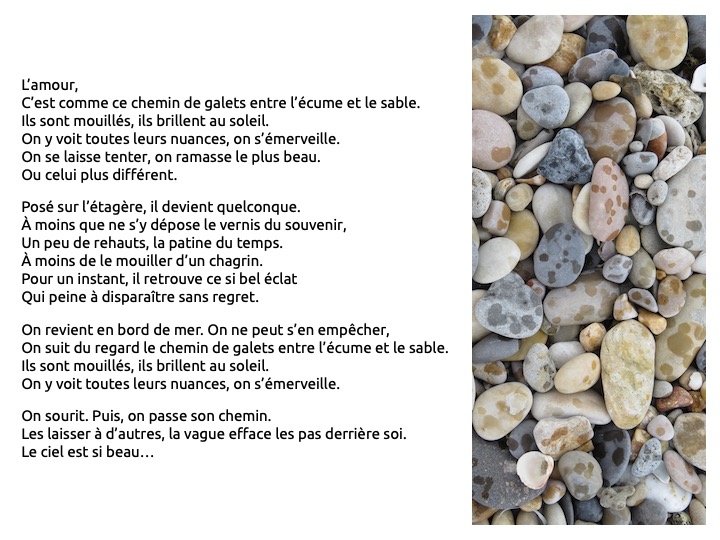 L'amour,
C'est comme ce chemin de galets entre l'écume et le sable.
Ils sont mouillés, ils brillent au soleil.
On y voit toutes leurs nuances, on s'émerveille.
On se laisse tenter, on ramasse le plus beau.
Ou celui plus différent.

Posé sur l'étagère, il devient quelconque.
À moins que ne s'y dépose le vernis du souvenir,
Un peu de rehauts, la patine du temps.
À moins de le mouiller d'un chagrin.
Pour un instant, il retrouve ce si bel éclat
Qui peine à disparaître sans regret.

On revient en bord de mer. On ne peut s'en empêcher,
On suit du regard le chemin de galets entre l'écume et le sable.
Ils sont mouillés, ils brillent au soleil.
On y voit toutes leurs nuances, on s'émerveille.

On sourit. Puis, on passe son chemin.
Les laisser à d'autres, la vague efface les pas derrière soi.
Le ciel est si beau…